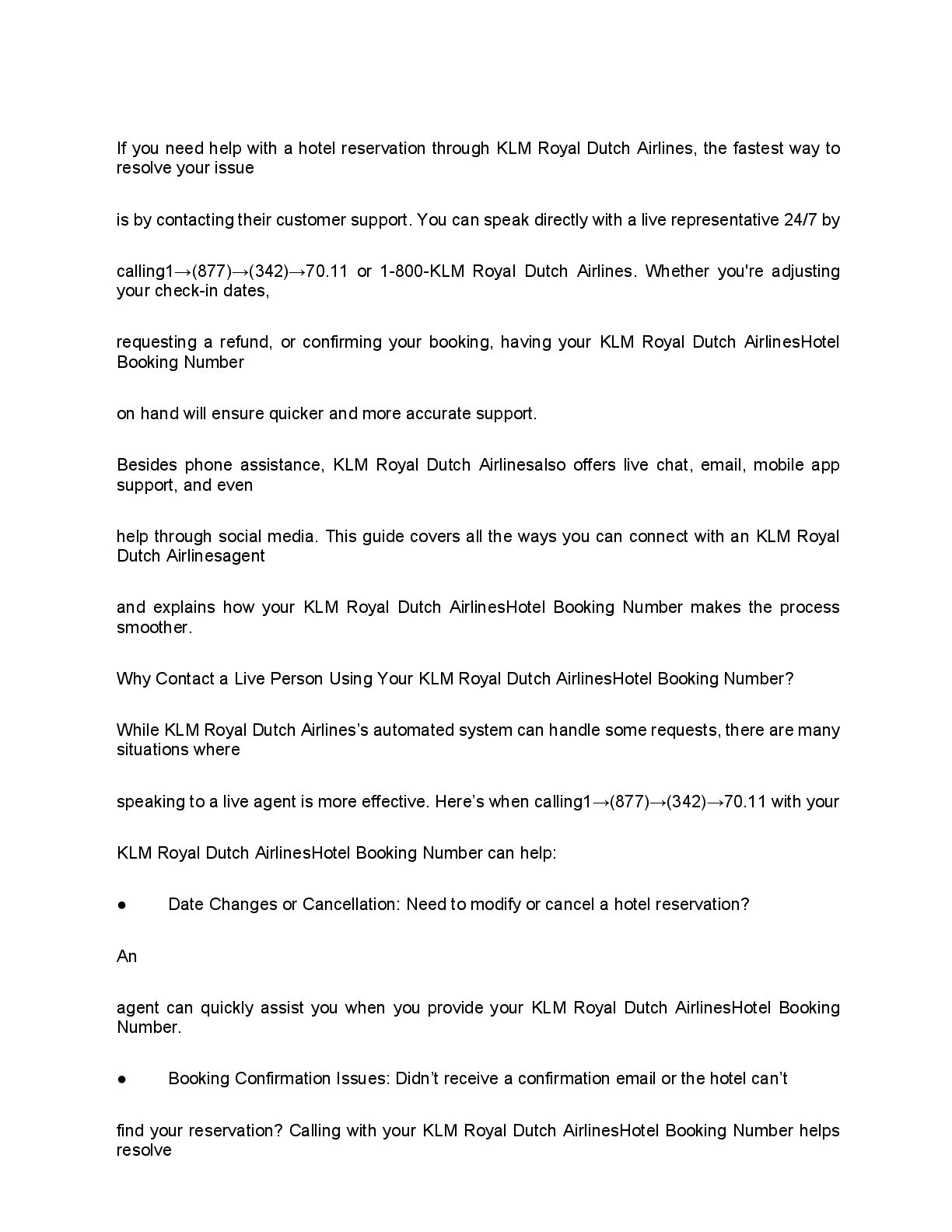 If you need help with a hotel reservation through KLM Royal Dutch Airlines, the fastest way to resolve your issue

is by contacting their customer support. You can speak directly with a live representative 24/7 by

calling1→(877)→(342)→70.11 or 1-800-KLM Royal Dutch Airlines. Whether you're adjusting your check-in dates,

requesting a refund, or confirming your booking, having your KLM Royal Dutch AirlinesHotel Booking Number

on hand will ensure quicker and more accurate support.

Besides phone assistance, KLM Royal Dutch Airlinesalso offers live chat, email, mobile app support, and even

help through social media. This guide covers all the ways you can connect with an KLM Royal Dutch Airlinesagent

and explains how your KLM Royal Dutch AirlinesHotel Booking Number makes the process smoother.

Why Contact a Live Person Using Your KLM Royal Dutch AirlinesHotel Booking Number?

While KLM Royal Dutch Airlines's automated system can handle some requests, there are many situations where

speaking to a live agent is more effective. Here's when calling1→(877)→(342)→70.11 with your

KLM Royal Dutch AirlinesHotel Booking Number can help:

● Date Changes or Cancellation: Need to modify or cancel a hotel reservation?

An

agent can quickly assist you when you provide your KLM Royal Dutch AirlinesHotel Booking Number.

● Booking Confirmation Issues: Didn't receive a confirmation email or the hotel can't

find your reservation? Calling with your KLM Royal Dutch AirlinesHotel Booking Number helps resolve